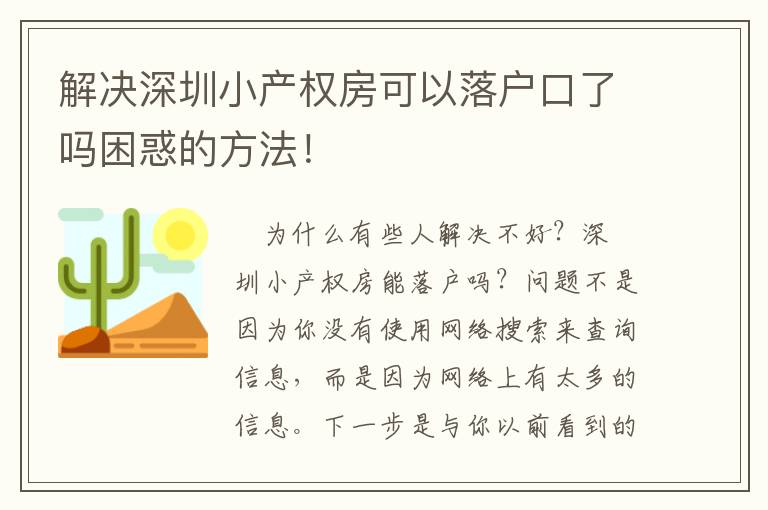 解决深圳小产权房可以落户口了吗困惑的方法！

为什么有些人解决不好？深圳小产权房能落户吗？问题不是因为你没有使用网络搜索来查询信息，而是因为网络上有太多的信息。下一步是与你以前看到的